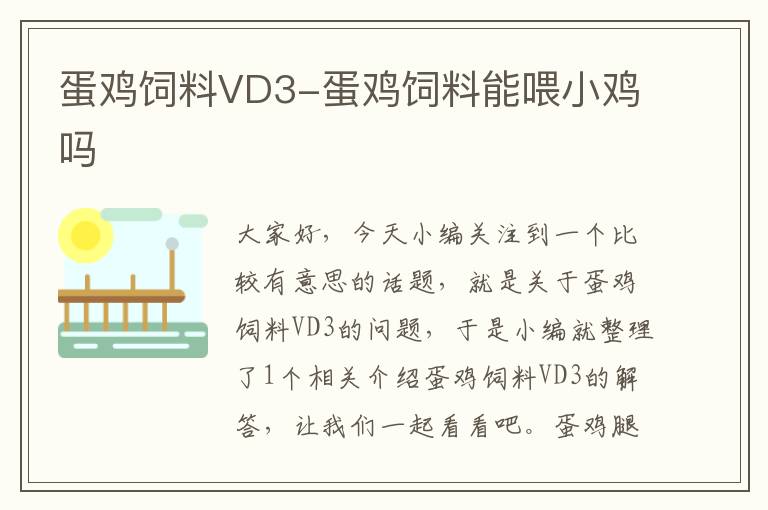 蛋鸡饲料VD3-蛋鸡饲料能喂小鸡吗

大家好，今天小编关注到一个比较有意思的话题，就是关于蛋鸡饲料VD3的问题，于是小编就整理了1个相关介绍蛋鸡饲料VD3的解答，让我们一起看看吧。蛋鸡腿